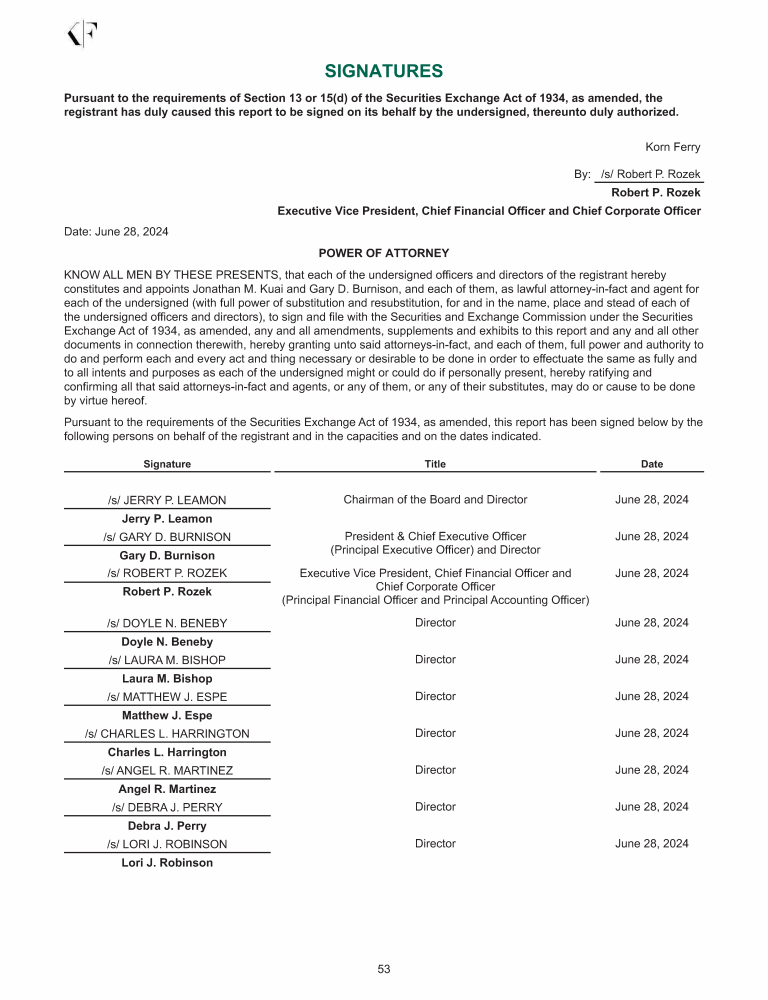 KF

SIGNATURES

Pursuant to the requirements of Section 13 or 15(d) of the Securities Exchange Act of 1934, as amended, the registrant has duly caused this report to be signed on its behalf by the undersigned, thereunto duly authorized.

Korn Ferry

By: /s/ Robert P. Rozek
Robert P. Rozek
Executive Vice President, Chief Financial Officer and Chief Corporate Officer

Date: June 28, 2024

POWER OF ATTORNEY

KNOW ALL MEN BY THESE PRESENTS, that each of the undersigned officers and directors of the registrant hereby constitutes and appoints Jonathan M. Kuai and Gary D. Burnison, and each of them, as lawful attorney-in-fact and agent for each of the undersigned (with full power of substitution and resubstitution, for and in the name, place and stead of each of the undersigned officers and directors), to sign and file with the Securities and Exchange Commission under the Securities Exchange Act of 1934, as amended, any and all amendments, supplements and exhibits to this report and any and all other documents in connection therewith, hereby granting unto said attorneys-in-fact, and each of them, full power and authority to do and perform each and every act and thing necessary or desirable to be done in order to effectuate the same as fully and to all intents and purposes as each of the undersigned might or could do if personally present, hereby ratifying and confirming all that said attorneys-in-fact and agents, or any of them, or any of their substitutes, may do or cause to be done by virtue hereof.

Pursuant to the requirements of the Securities Exchange Act of 1934, as amended, this report has been signed below by the following persons on behalf of the registrant and in the capacities and on the dates indicated.

| Signature | Title | Date |
|---|---|---|
| /s/ JERRY P. LEAMON<br>Jerry P. Leamon | Chairman of the Board and Director | June 28, 2024 |
| /s/ GARY D. BURNISON<br>Gary D. Burnison | President & Chief Executive Officer (Principal Executive Officer) and Director | June 28, 2024 |
| /s/ ROBERT P. ROZEK<br>Robert P. Rozek | Executive Vice President, Chief Financial Officer and Chief Corporate Officer (Principal Financial Officer and Principal Accounting Officer) | June 28, 2024 |
| /s/ DOYLE N. BENEBY<br>Doyle N. Beneby | Director | June 28, 2024 |
| /s/ LAURA M. BISHOP<br>Laura M. Bishop | Director | June 28, 2024 |
| /s/ MATTHEW J. ESPE<br>Matthew J. Espe | Director | June 28, 2024 |
| /s/ CHARLES L. HARRINGTON<br>Charles L. Harrington | Director | June 28, 2024 |
| /s/ ANGEL R. MARTINEZ<br>Angel R. Martinez | Director | June 28, 2024 |
| /s/ DEBRA J. PERRY<br>Debra J. Perry | Director | June 28, 2024 |
| /s/ LORI J. ROBINSON<br>Lori J. Robinson | Director | June 28, 2024 |

53